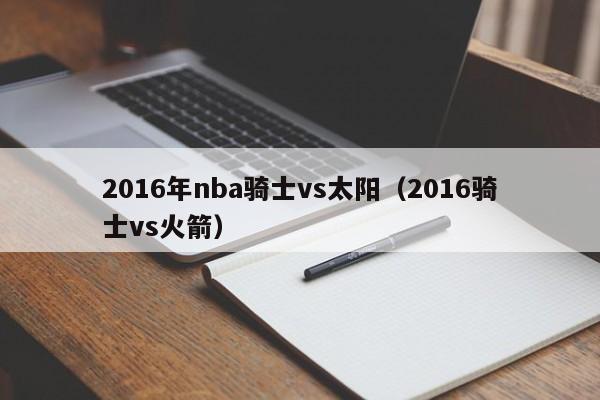 2016年nba骑士vs太阳（2016骑士vs火箭）